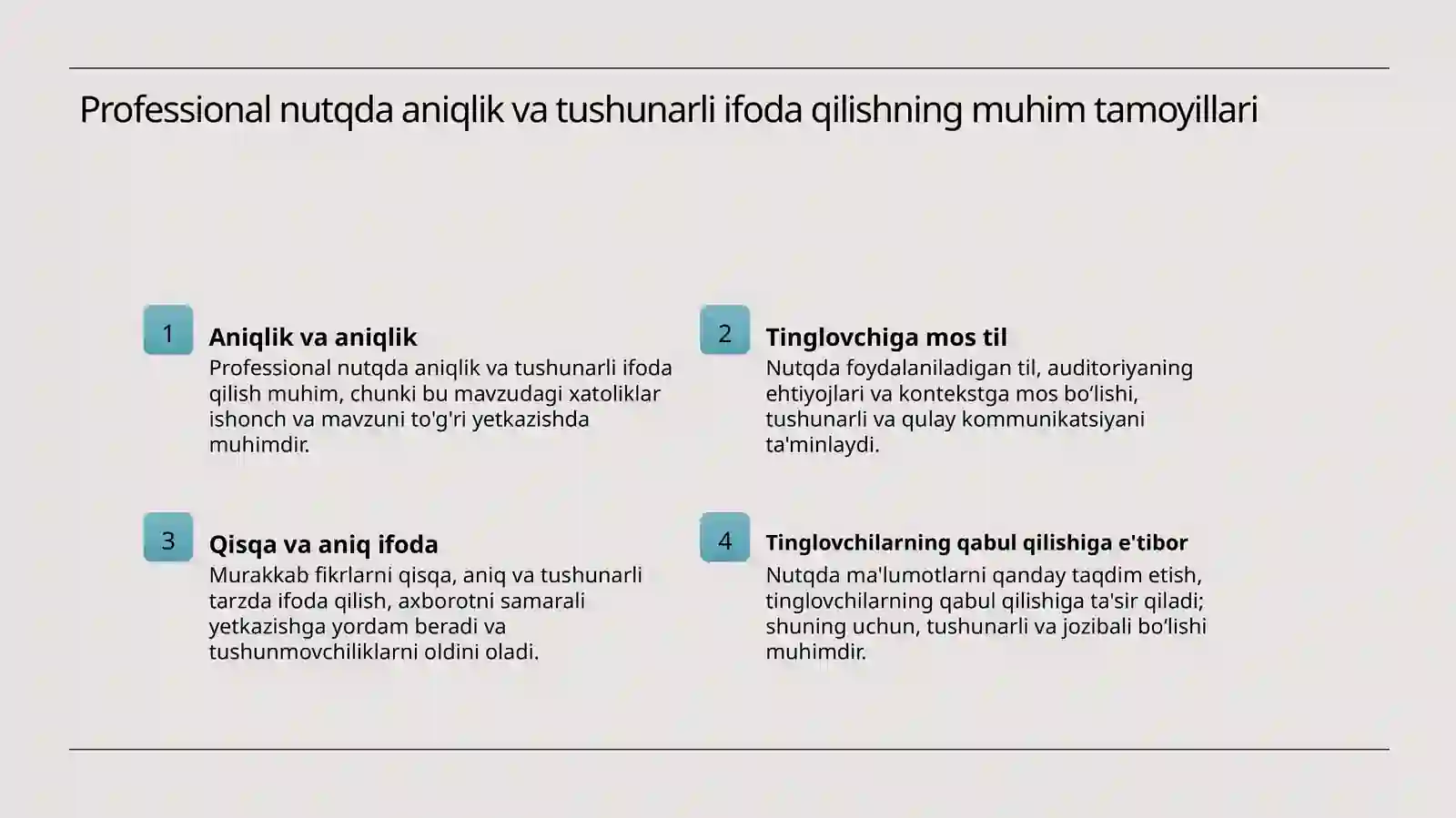 Professional nutqda aniqlik va tushunarli ifoda qilishning muhim tamoyillari

1

Aniqlik va aniqlik

Professional nutqda aniqlik va tushunarli ifoda qilish muhim, chunki bu mavzudagi xatoliklar ishonch va mavzuni to'g'ri yetkazishda muhimdir.

2

Tinglovchiga mos til

Nutqda foydalaniladigan til, auditoriyaning ehtiyojlari va kontekstga mos bo‘lishi, tushunarli va qulay kommunikatsiyani ta'minlaydi.

3

Qisqa va aniq ifoda

Murakkab fikrlarni qisqa, aniq va tushunarli tarzda ifoda qilish, axborotni samarali yetkazishga yordam beradi va tushunmovchiliklarni oldini oladi.

4

Tinglovchilarning qabul qilishiga e'tibor

Nutqda ma'lumotlarni qanday taqdim etish, tinglovchilarning qabul qilishiga ta'sir qiladi; shuning uchun, tushunarli va jozibali bo‘lishi muhimdir.